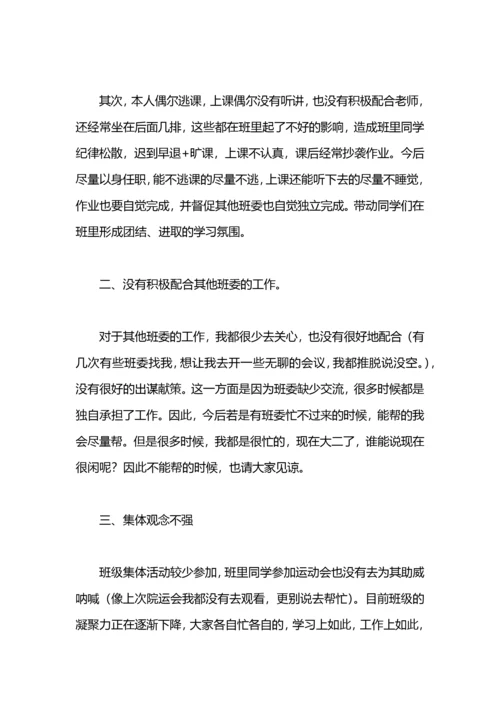 其次，本人偶尔逃课，上课偶尔没有听讲，也没有积极配合老师，还经常坐在后面几排，这些都在班里起了不好的影响，造成班里同学纪律松散，迟到早退+旷课，上课不认真，课后经常抄袭作业。今后尽量以身任职，能不逃课的尽量不逃，上课还能听下去的尽量不睡觉，作业也要自觉完成，并督促其他班委也自觉独立完成。带动同学们在班里形成团结、进取的学习氛围。

二、没有积极配合其他班委的工作。

对于其他班委的工作，我都很少去关心，也没有很好地配合（有几次有些班委找我，想让我去开一些无聊的会议，我都推脱说没空。），没有很好的出谋献策。这一方面是因为班委缺少交流，很多时候都是独自承担了工作。因此，今后若是有班委忙不过来的时候，能帮的我会尽量帮。但是很多时候，我都是很忙的，现在大二了，谁能说现在很闲呢？因此不能帮的时候，也请大家见谅。

三、集体观念不强

班级集体活动较少参加，班里同学参加运动会也没有去为其助威呐喊（像上次院运会我都没有去观看，更别说去帮忙）。目前班级的凝聚力正在逐渐下降，大家各自忙各自的，学习上如此，工作上如此，